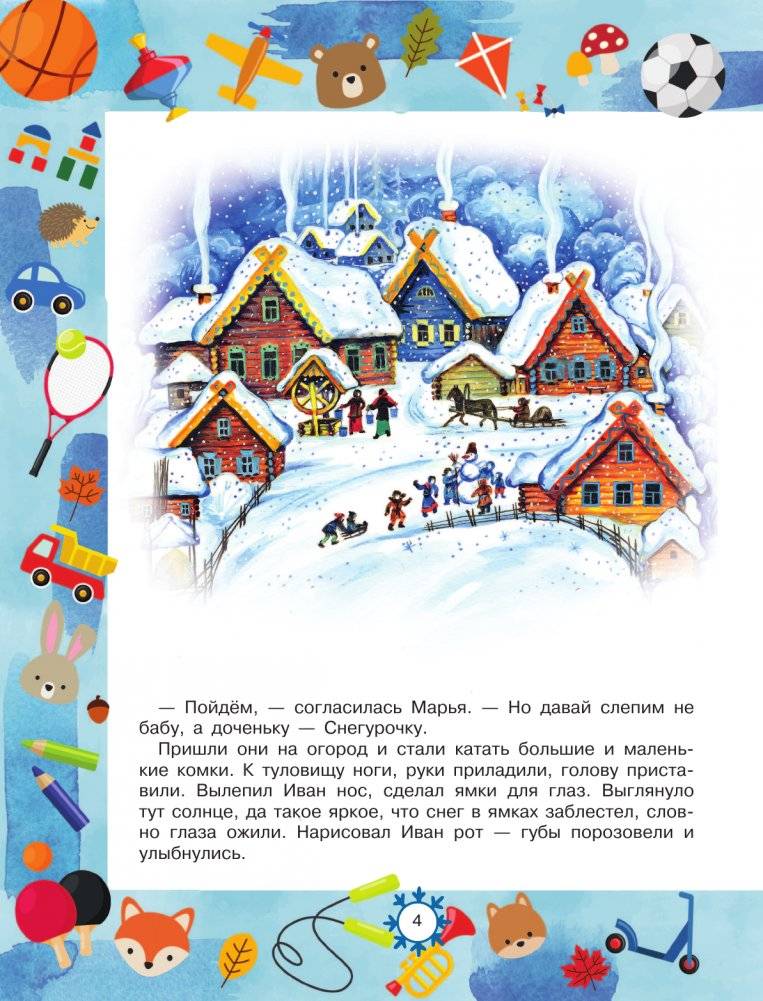 — Пойдём, — согласилась Марья. — Но давай слепим не бабу, а доченьку — Снегурочку.

Пришли они на огород и стали катать большие и маленькие комки. К туловищу ноги, руки приладили, голову приставили. Вылепил Иван нос, сделал ямки для глаз. Выглянуло тут солнце, да такое яркое, что снег в ямках заблестел, словно глаза ожили. Нарисовал Иван рот — губы порозовели и улыбнулись.

4